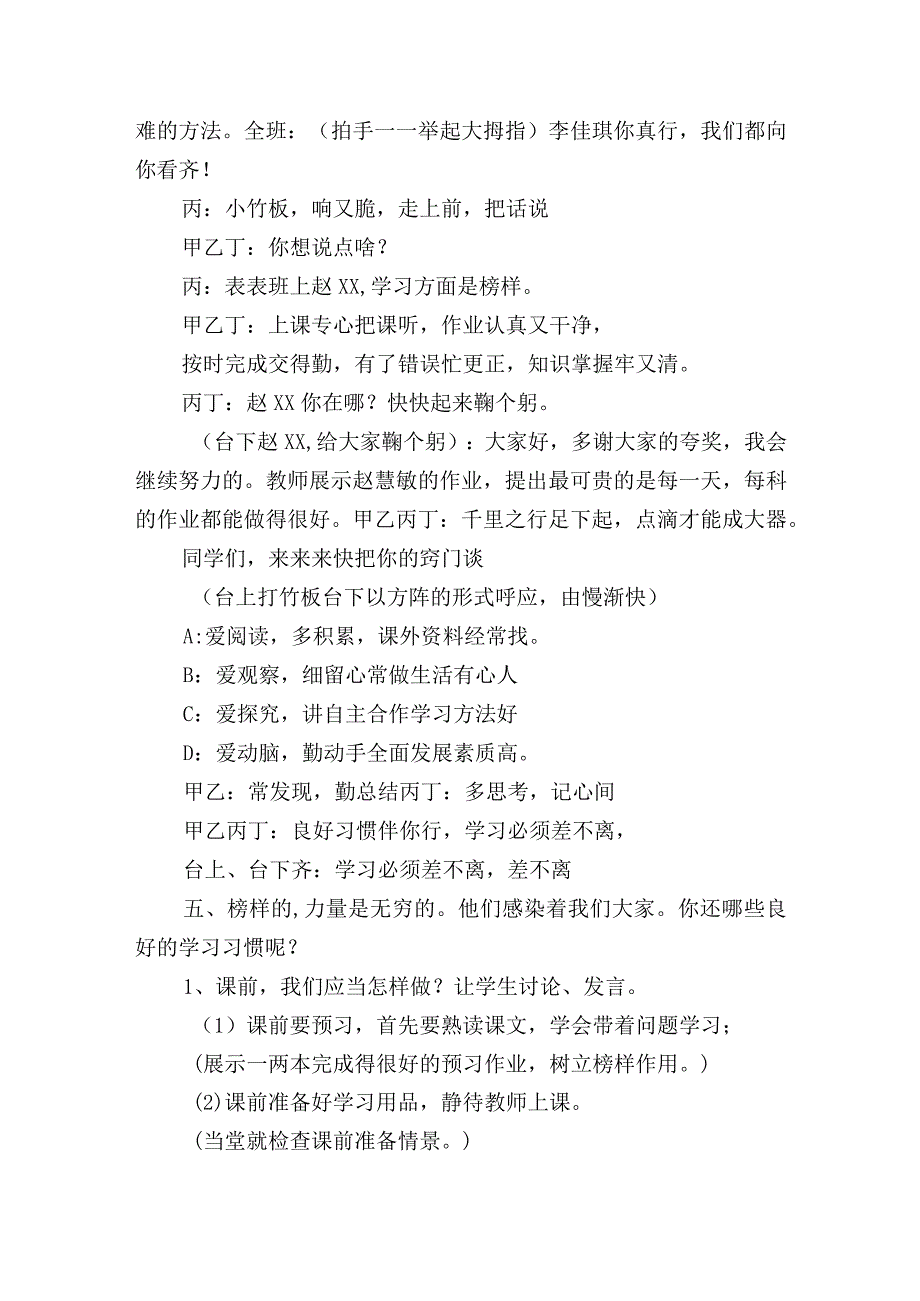 难的方法。全班：（拍手一一举起大拇指）李佳琪你真行，我们都向你看齐！

丙：小竹板，响又脆，走上前，把话说

甲乙丁：你想说点啥？

丙：表表班上赵XX,学习方面是榜样。

甲乙丁：上课专心把课听，作业认真又干净，

按时完成交得勤，有了错误忙更正，知识掌握牢又清。

丙丁：赵XX你在哪？快快起来鞠个躬。

（台下赵XX,给大家鞠个躬）：大家好，多谢大家的夸奖，我会继续努力的。教师展示赵慧敏的作业，提出最可贵的是每一天，每科的作业都能做得很好。甲乙丙丁：千里之行足下起，点滴才能成大器。

同学们，来来来快把你的窍门谈

（台上打竹板台下以方阵的形式呼应，由慢渐快）

A:爱阅读，多积累，课外资料经常找。

B：爱观察，细留心常做生活有心人

C：爱探究，讲自主合作学习方法好

D：爱动脑，勤动手全面发展素质高。

甲乙：常发现，勤总结丙丁：多思考，记心间

甲乙丙丁：良好习惯伴你行，学习必须差不离，

台上、台下齐：学习必须差不离，差不离

五、榜样的,力量是无穷的。他们感染着我们大家。你还哪些良好的学习习惯呢？

1、课前，我们应当怎样做？让学生讨论、发言。

（1）课前要预习，首先要熟读课文，学会带着问题学习；

(展示一两本完成得很好的预习作业，树立榜样作用。)

(2)课前准备好学习用品，静待教师上课。

(当堂就检查课前准备情景。)